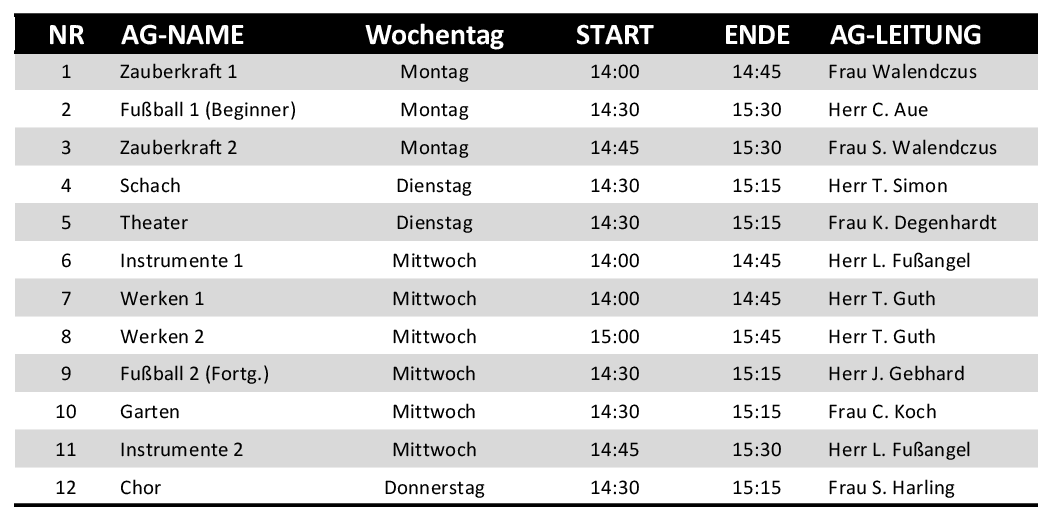 | NR | AG-NAME | Wochentag | START | ENDE | AG-LEITUNG |
|---|---|---|---|---|---|
| 1 | Zauberkraft 1 | Montag | 14:00 | 14:45 | Frau Walendczus |
| 2 | Fußball 1 (Beginner) | Montag | 14:30 | 15:30 | Herr C. Aue |
| 3 | Zauberkraft 2 | Montag | 14:45 | 15:30 | Frau S. Walendczus |
| 4 | Schach | Dienstag | 14:30 | 15:15 | Herr T. Simon |
| 5 | Theater | Dienstag | 14:30 | 15:15 | Frau K. Degenhardt |
| 6 | Instrumente 1 | Mittwoch | 14:00 | 14:45 | Herr L. Fußangel |
| 7 | Werken 1 | Mittwoch | 14:00 | 14:45 | Herr T. Guth |
| 8 | Werken 2 | Mittwoch | 15:00 | 15:45 | Herr T. Guth |
| 9 | Fußball 2 (Fortg.) | Mittwoch | 14:30 | 15:15 | Herr J. Gebhard |
| 10 | Garten | Mittwoch | 14:30 | 15:15 | Frau C. Koch |
| 11 | Instrumente 2 | Mittwoch | 14:45 | 15:30 | Herr L. Fußangel |
| 12 | Chor | Donnerstag | 14:30 | 15:15 | Frau S. Harling |